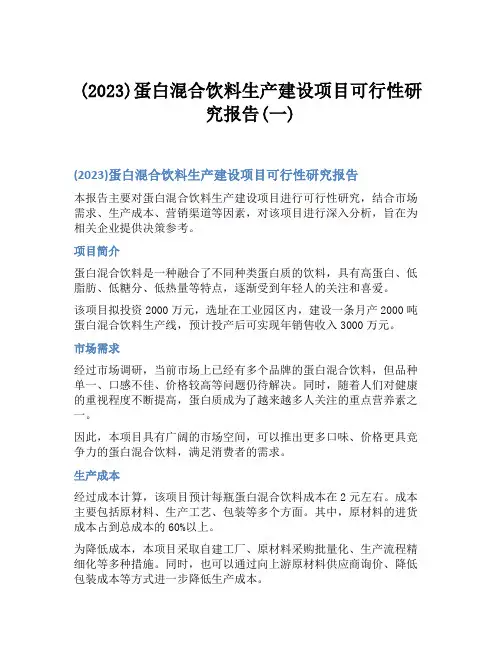 (2023)蛋白混合饮料生产建设项目可行性研究报告(一)

(2023)蛋白混合饮料生产建设项目可行性研究报告

本报告主要对蛋白混合饮料生产建设项目进行可行性研究，结合市场需求、生产成本、营销渠道等因素，对该项目进行深入分析，旨在为相关企业提供决策参考。

项目简介

蛋白混合饮料是一种融合了不同种类蛋白质的饮料，具有高蛋白、低脂肪、低糖分、低热量等特点，逐渐受到年轻人的关注和喜爱。

该项目拟投资2000万元，选址在工业园区内，建设一条月产2000吨蛋白混合饮料生产线，预计投产后可实现年销售收入3000万元。

市场需求

经过市场调研，当前市场上已经有多个品牌的蛋白混合饮料，但品种单一、口感不佳、价格较高等问题仍待解决。同时，随着人们对健康的重视程度不断提高，蛋白质成为了越来越多人关注的重点营养素之一。

因此，本项目具有广阔的市场空间，可以推出更多口味、价格更具竞争力的蛋白混合饮料，满足消费者的需求。

生产成本

经过成本计算，该项目预计每瓶蛋白混合饮料成本在2元左右。成本主要包括原材料、生产工艺、包装等多个方面。其中，原材料的进货成本占到总成本的60%以上。

为降低成本，本项目采取自建工厂、原材料采购批量化、生产流程精细化等多种措施。同时，也可以通过向上游原材料供应商询价、降低包装成本等方式进一步降低生产成本。